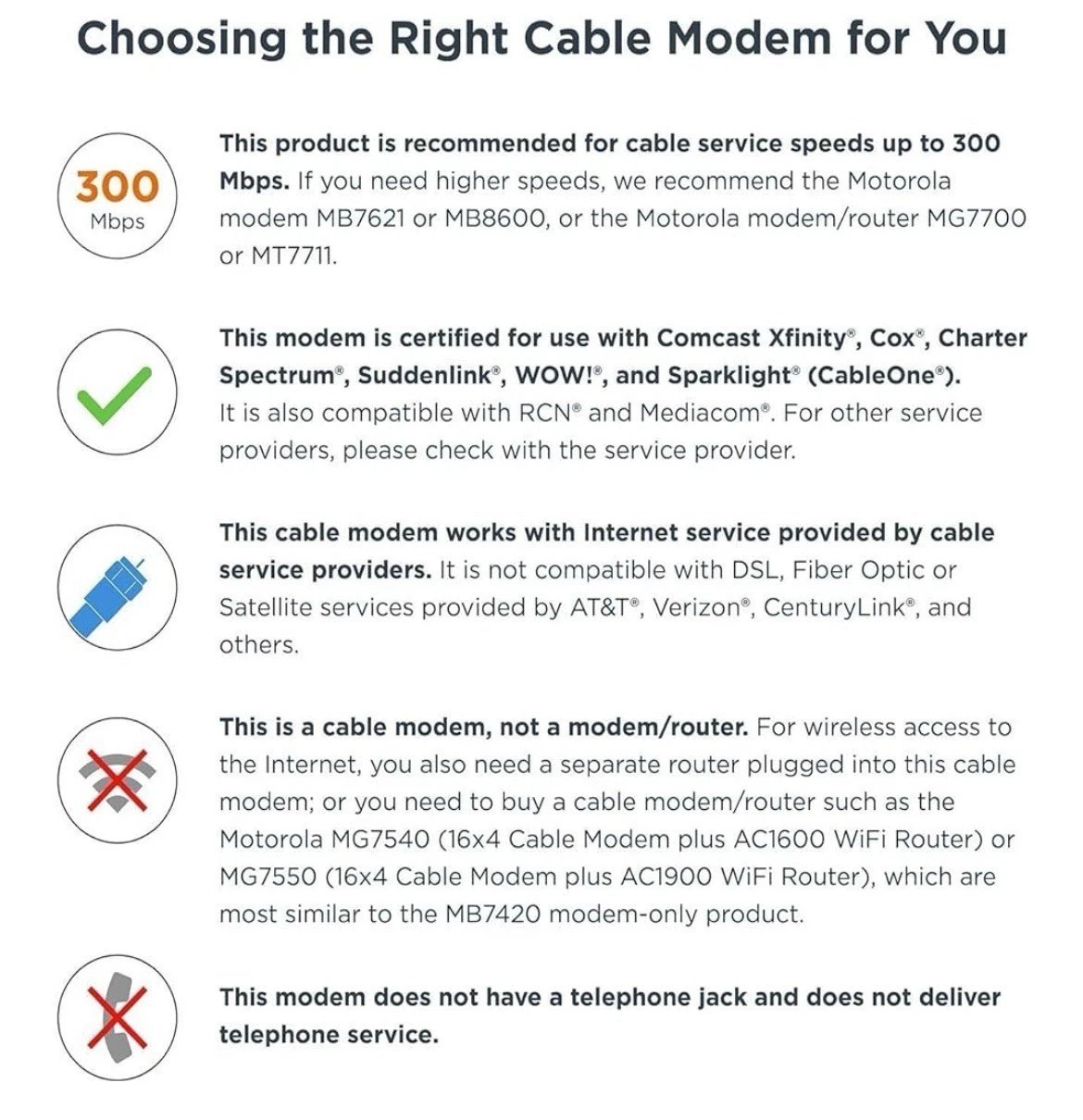 Choosing the Right Cable Modem for You

300 Mbps

This product is recommended for cable service speeds up to 300 Mbps. If you need higher speeds, we recommend the Motorola modem MB7621 or MB8600, or the Motorola modem/router MG7700 or MT7711.

This modem is certified for use with Comcast Xfinity®, Cox®, Charter Spectrum®, Suddenlink®, WOW!®, and Sparklight® (CableOne®). It is also compatible with RCN® and Mediacom®. For other service providers, please check with the service provider.

This cable modem works with Internet service provided by cable service providers. It is not compatible with DSL, Fiber Optic or Satellite services provided by AT&T®, Verizon®, CenturyLink®, and others.

This is a cable modem, not a modem/router. For wireless access to the Internet, you also need a separate router plugged into this cable modem; or you need to buy a cable modem/router such as the Motorola MG7540 (16x4 Cable Modem plus AC1600 WiFi Router) or MG7550 (16x4 Cable Modem plus AC1900 WiFi Router), which are most similar to the MB7420 modem-only product.

This modem does not have a telephone jack and does not deliver telephone service.